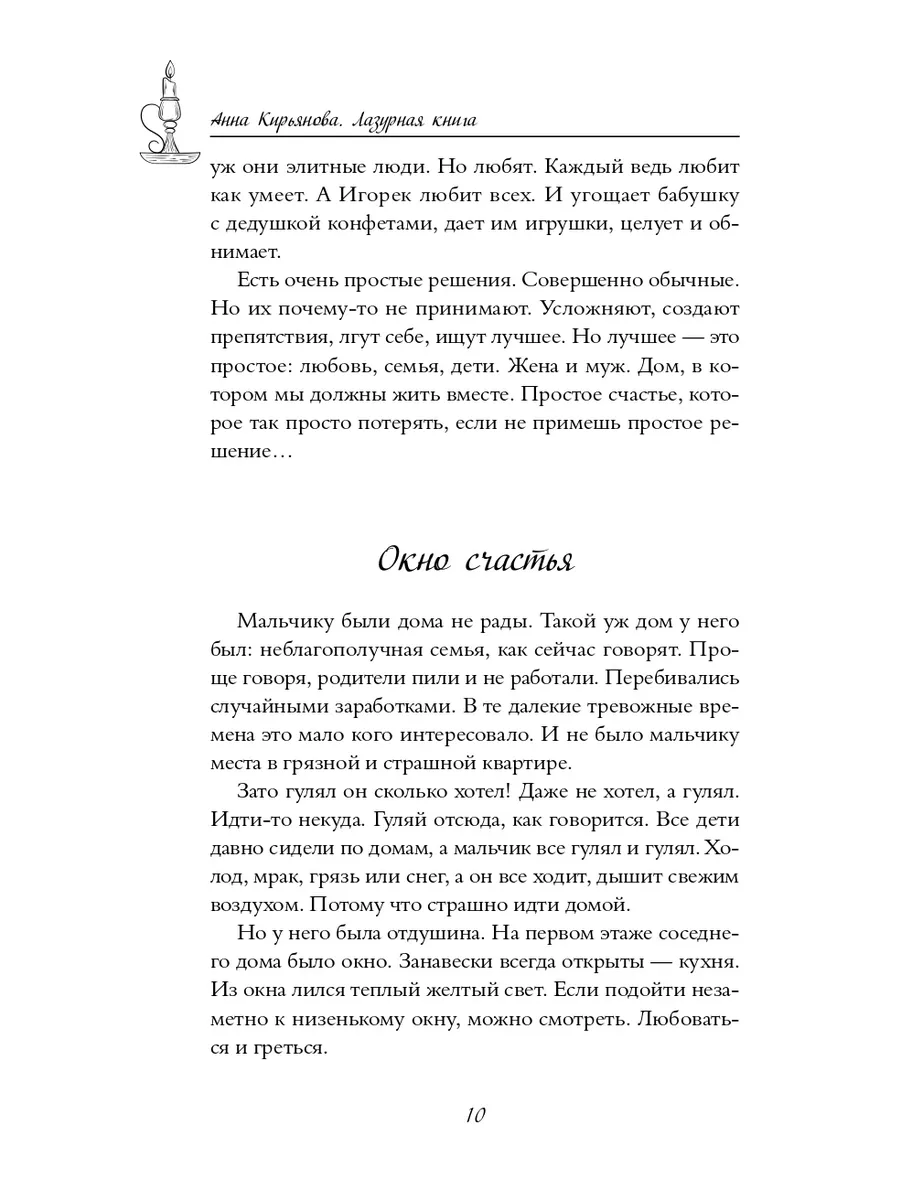 Анна Кирьянова. Лазурная книга

уж они элитные люди. Но любят. Каждый ведь любит как умеет. А Игорек любит всех. И угощает бабушку с дедушкой конфетами, дает им игрушки, целует и обнимает.

Есть очень простые решения. Совершенно обычные. Но их почему-то не принимают. Усложняют, создают препятствия, лгут себе, ищут лучшее. Но лучшее — это простое: любовь, семья, дети. Жена и муж. Дом, в котором мы должны жить вместе. Простое счастье, которое так просто потерять, если не примешь простое решение…

Окно счастья

Мальчику были дома не рады. Такой уж дом у него был: неблагополучная семья, как сейчас говорят. Проще говоря, родители пили и не работали. Перебивались случайными заработками. В те далекие тревожные времена это мало кого интересовало. И не было мальчику места в грязной и страшной квартире.

Зато гулял он сколько хотел! Даже не хотел, а гулял. Идти-то некуда. Гуляй отсюда, как говорится. Все дети давно сидели по домам, а мальчик все гулял и гулял. Холод, мрак, грязь или снег, а он все ходит, дышит свежим воздухом. Потому что страшно идти домой.

Но у него была отдушина. На первом этаже соседнего дома было окно. Занавески всегда открыты — кухня. Из окна лился теплый желтый свет. Если подойти незаметно к низенькому окну, можно смотреть. Любоваться и греться.

10